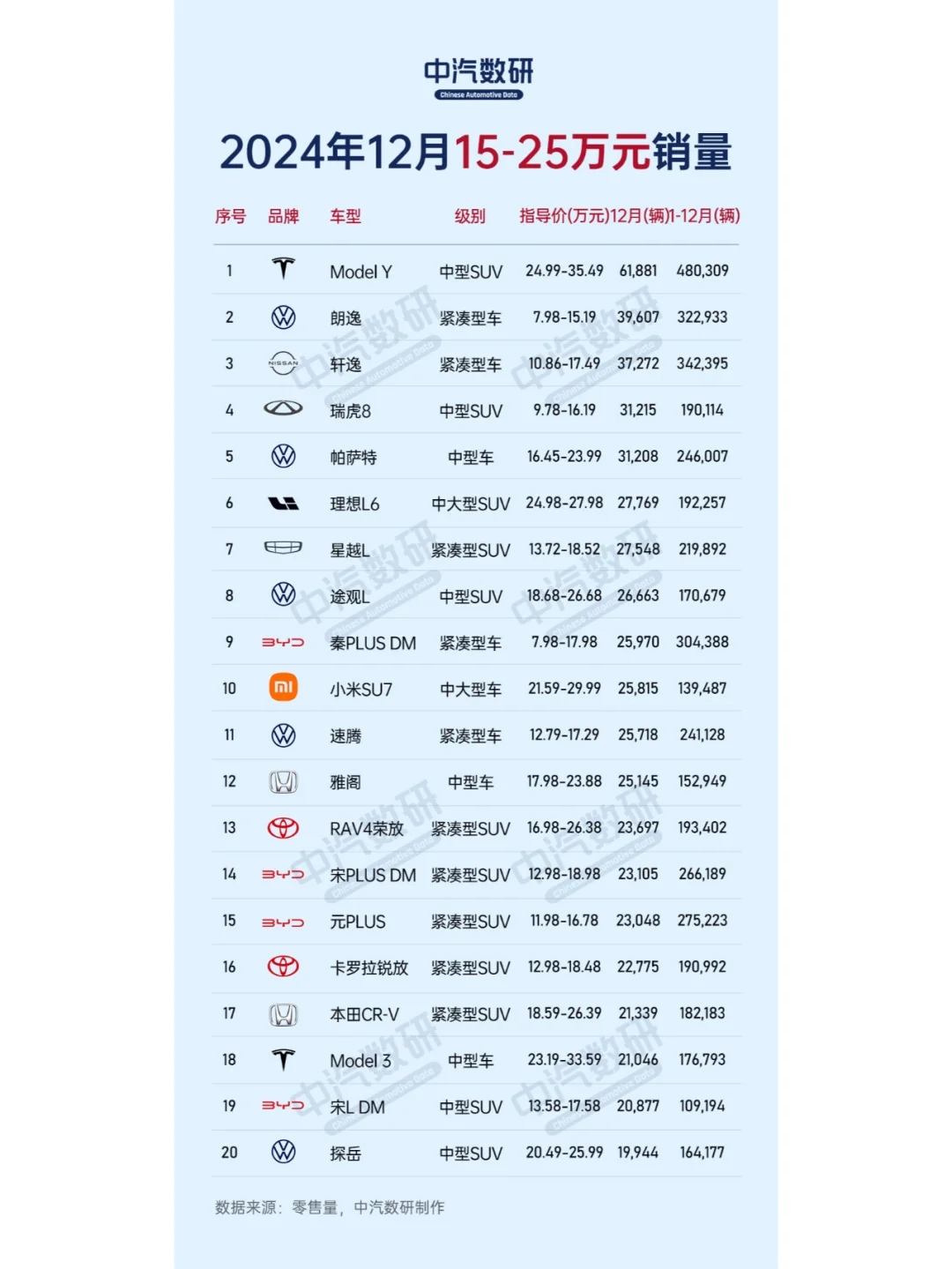 中汽数研
Chinese Automotive Data

2024年12月15-25万元销量

| 序号 | 品牌 | 车型 | 级别 | 指导价(万元) | 12月(辆) | 1-12月(辆) |
|---|---|---|---|---|---|---|
| 1 | | Model Y | 中型SUV | 24.99-35.49 | 61,881 | 480,309 |
| 2 | | 朗逸 | 紧凑型车 | 7.98-15.19 | 39,607 | 322,933 |
| 3 | NISSAN | 轩逸 | 紧凑型车 | 10.86-17.49 | 37,272 | 342,395 |
| 4 | | 瑞虎8 | 中型SUV | 9.78-16.19 | 31,215 | 190,114 |
| 5 | | 帕萨特 | 中型车 | 16.45-23.99 | 31,208 | 246,007 |
| 6 | | 理想L6 | 中大型SUV | 24.98-27.98 | 27,769 | 192,257 |
| 7 | | 星越L | 紧凑型SUV | 13.72-18.52 | 27,548 | 219,892 |
| 8 | | 途观L | 中型SUV | 18.68-26.68 | 26,663 | 170,679 |
| 9 | BYD | 秦PLUS DM | 紧凑型车 | 7.98-17.98 | 25,970 | 304,388 |
| 10 | mi | 小米SU7 | 中大型车 | 21.59-29.99 | 25,815 | 139,487 |
| 11 | | 速腾 | 紧凑型车 | 12.79-17.29 | 25,718 | 241,128 |
| 12 | | 雅阁 | 中型车 | 17.98-23.88 | 25,145 | 152,949 |
| 13 | | RAV4荣放 | 紧凑型SUV | 16.98-26.38 | 23,697 | 193,402 |
| 14 | BYD | 宋PLUS DM | 紧凑型SUV | 12.98-18.98 | 23,105 | 266,189 |
| 15 | BYD | 元PLUS | 紧凑型SUV | 11.98-16.78 | 23,048 | 275,223 |
| 16 | | 卡罗拉锐放 | 紧凑型SUV | 12.98-18.48 | 22,775 | 190,992 |
| 17 | | 本田CR-V | 紧凑型SUV | 18.59-26.39 | 21,339 | 182,183 |
| 18 | | Model 3 | 中型车 | 23.19-33.59 | 21,046 | 176,793 |
| 19 | BYD | 宋L DM | 中型SUV | 13.58-17.58 | 20,877 | 109,194 |
| 20 | | 探岳 | 中型SUV | 20.49-25.99 | 19,944 | 164,177 |

数据来源：零售量，中汽数研制作